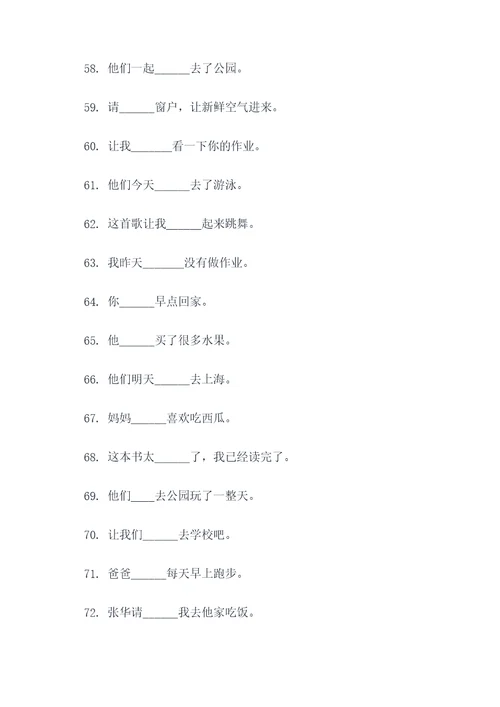 58. 他们一起______去了公园。

59. 请______窗户，让新鲜空气进来。

60. 让我_______看一下你的作业。

61. 他们今天______去了游泳。

62. 这首歌让我______起来跳舞。

63. 我昨天_______没有做作业。

64. 你______早点回家。

65. 他______买了很多水果。

66. 他们明天______去上海。

67. 妈妈______喜欢吃西瓜。

68. 这本书太______了，我已经读完了。

69. 他们____去公园玩了一整天。

70. 让我们______去学校吧。

71. 爸爸______每天早上跑步。

72. 张华请______我去他家吃饭。